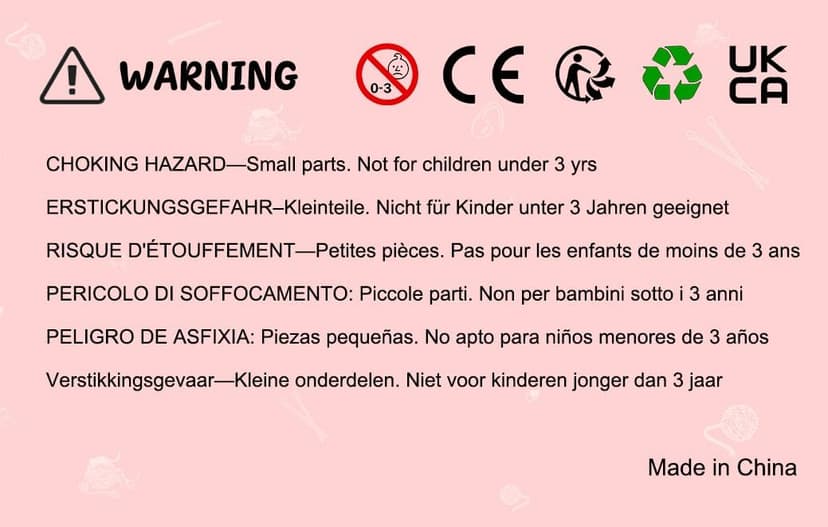 WARNING

0-3

CE

UK CA

CHOKING HAZARD—Small parts. Not for children under 3 yrs

ERSTICKUNGSGEFAHR–Kleinteile. Nicht für Kinder unter 3 Jahren geeignet

RISQUE D'ÉTOUFFEMENT—Petites pièces. Pas pour les enfants de moins de 3 ans

PERICOLO DI SOFFOCAMENTO: Piccole parti. Non per bambini sotto i 3 anni

PELIGRO DE ASFIXIA: Piezas pequeñas. No apto para niños menores de 3 años

Verstikkingsgevaar—Kleine onderdelen. Niet voor kinderen jonger dan 3 jaar

Made in China